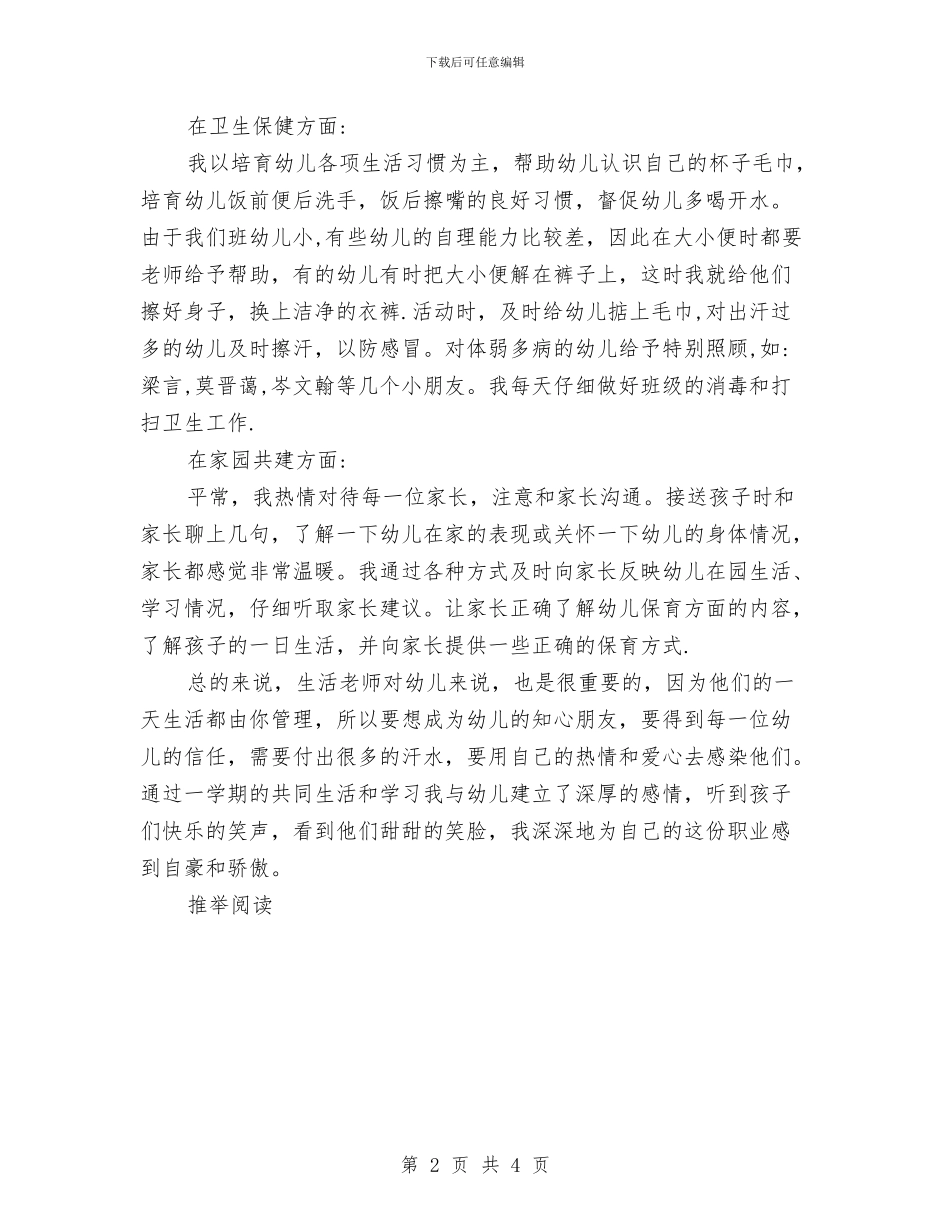 下载后可任意编辑

在卫生保健方面:

我以培育幼儿各项生活习惯为主，帮助幼儿认识自己的杯子毛巾，培育幼儿饭前便后洗手，饭后擦嘴的良好习惯，督促幼儿多喝开水。由于我们班幼儿小,有些幼儿的自理能力比较差，因此在大小便时都要老师给予帮助，有的幼儿有时把大小便解在裤子上，这时我就给他们擦好身子，换上洁净的衣裤.活动时，及时给幼儿掂上毛巾,对出汗过多的幼儿及时擦汗，以防感冒。对体弱多病的幼儿给予特别照顾,如:梁言,莫晋蔼,岑文翰等几个小朋友。我每天仔细做好班级的消毒和打扫卫生工作.

在家园共建方面:

平常，我热情对待每一位家长，注意和家长沟通。接送孩子时和家长聊上几句，了解一下幼儿在家的表现或关怀一下幼儿的身体情况，家长都感觉非常温暖。我通过各种方式及时向家长反映幼儿在园生活、学习情况，仔细听取家长建议。让家长正确了解幼儿保育方面的内容，了解孩子的一日生活，并向家长提供一些正确的保育方式.

总的来说，生活老师对幼儿来说，也是很重要的，因为他们的一天生活都由你管理，所以要想成为幼儿的知心朋友，要得到每一位幼儿的信任，需要付出很多的汗水，要用自己的热情和爱心去感染他们。通过一学期的共同生活和学习我与幼儿建立了深厚的感情，听到孩子们快乐的笑声，看到他们甜甜的笑脸，我深深地为自己的这份职业感到自豪和骄傲。

推举阅读

第 2 页 共 4 页